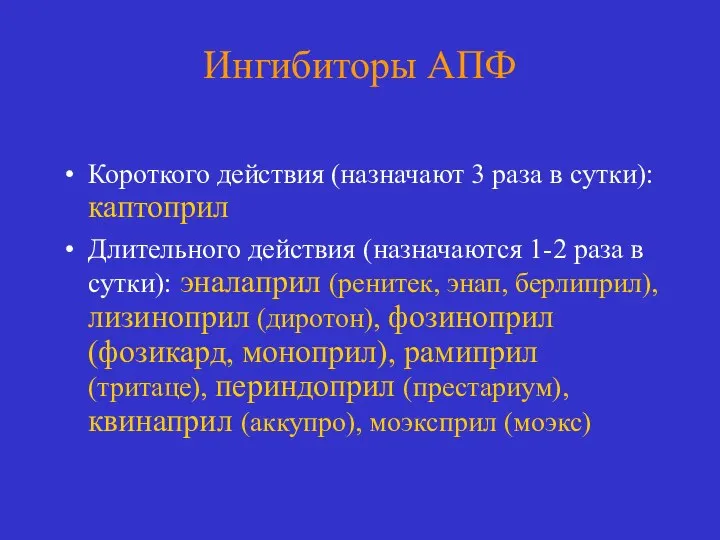 Ингибиторы АПФ

• Короткого действия (назначают 3 раза в сутки): каптоприл

• Длительного действия (назначаются 1-2 раза в сутки): эналаприл (ренитек, энап, берлиприл), лизиноприл (диротон), фозиноприл (фозикард, моноприл), рамиприл (тритаце), периндоприл (престариум), квинаприл (аккупро), моэксприл (моэкс)